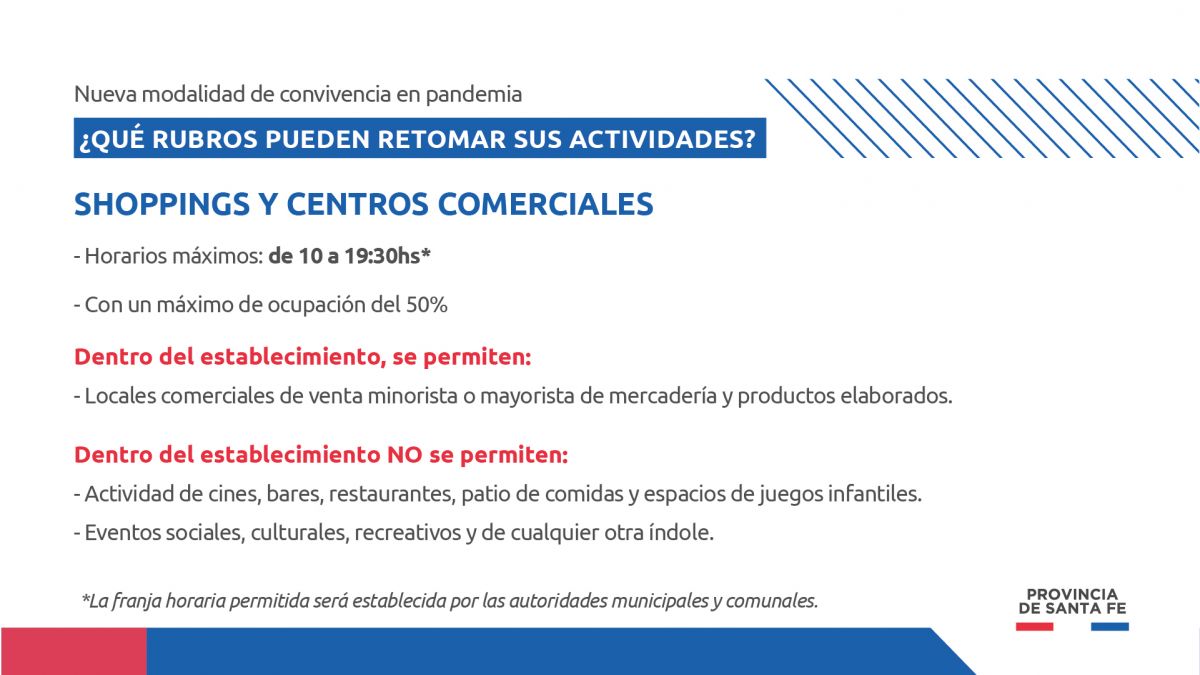 Nueva modalidad de convivencia en pandemia

¿QUÉ RUBROS PUEDEN RETOMAR SUS ACTIVIDADES?

SHOPPINGS Y CENTROS COMERCIALES

- Horarios máximos: de 10 a 19:30hs*

- Con un máximo de ocupación del 50%

Dentro del establecimiento, se permiten:

- Locales comerciales de venta minorista o mayorista de mercadería y productos elaborados.

Dentro del establecimiento NO se permiten:

- Actividad de cines, bares, restaurantes, patio de comidas y espacios de juegos infantiles.

- Eventos sociales, culturales, recreativos y de cualquier otra índole.

*La franja horaria permitida será establecida por las autoridades municipales y comunales.

PROVINCIA DE SANTA FE